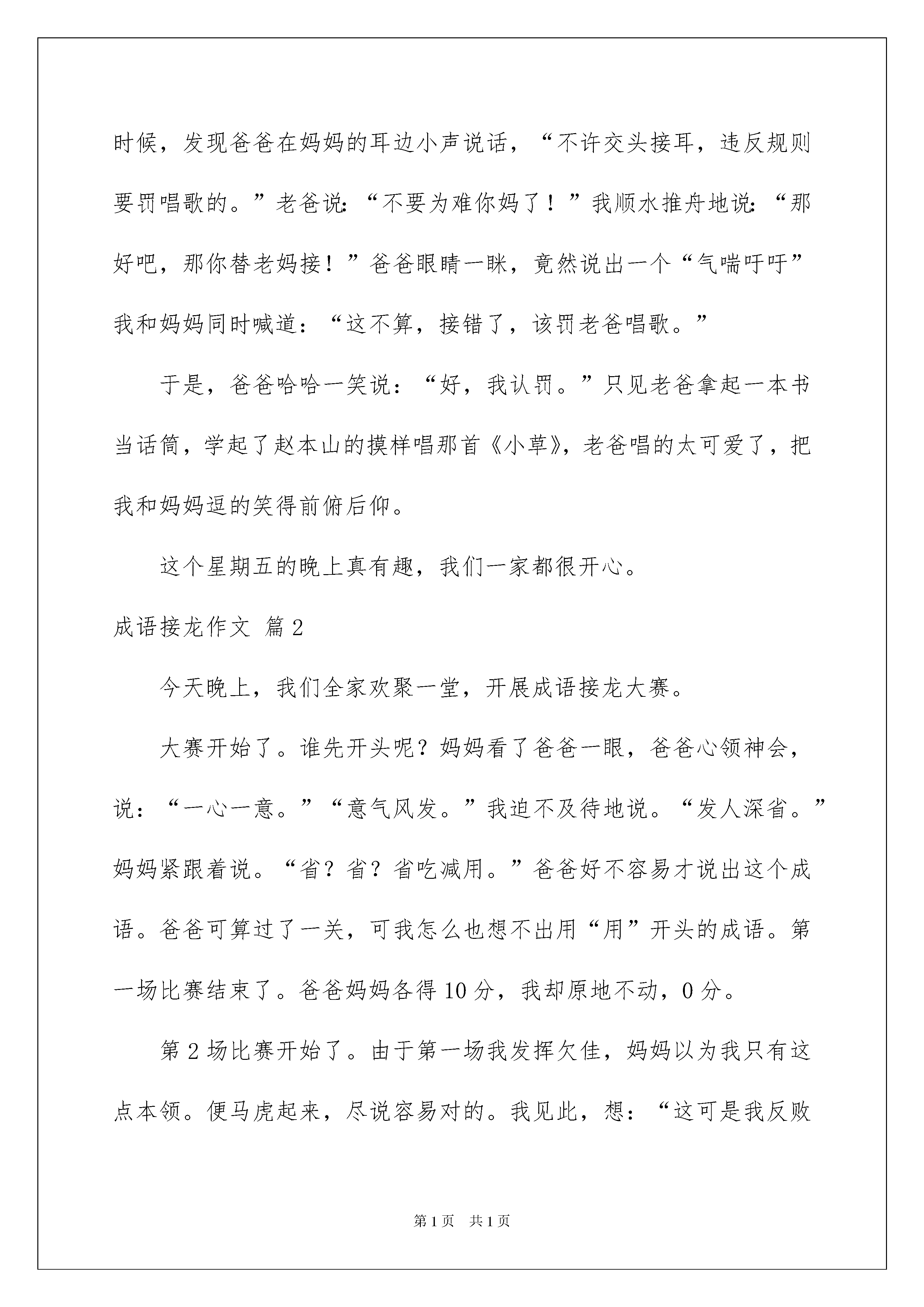 时候，发现爸爸在妈妈的耳边小声说话，“不许交头接耳，违反规则要罚唱歌的。”老爸说:“不要为难你妈了！”我顺水推舟地说:“那好吧，那你替老妈接！”爸爸眼睛一眯，竟然说出一个“气喘吁吁”我和妈妈同时喊道：“这不算，接错了，该罚老爸唱歌。”

于是，爸爸哈哈一笑说：“好，我认罚。”只见老爸拿起一本书当话筒，学起了赵本山的摸样唱那首《小草》，老爸唱的太可爱了，把我和妈妈逗的笑得前俯后仰。

这个星期五的晚上真有趣，我们一家都很开心。

成语接龙作文 篇2

今天晚上，我们全家欢聚一堂，开展成语接龙大赛。

大赛开始了。谁先开头呢？妈妈看了爸爸一眼，爸爸心领神会，说：“一心一意。”“意气风发。”我迫不及待地说。“发人深省。”妈妈紧跟着说。“省？省？省吃减用。”爸爸好不容易才说出这个成语。爸爸可算过了一关，可我怎么也想不出用“用”开头的成语。第一场比赛结束了。爸爸妈妈各得10分，我却原地不动，0分。

第2场比赛开始了。由于第一场我发挥欠佳，妈妈以为我只有这点本领。便马虎起来，尽说容易对的。我见此，想：“这可是我反败

第1页 共1页